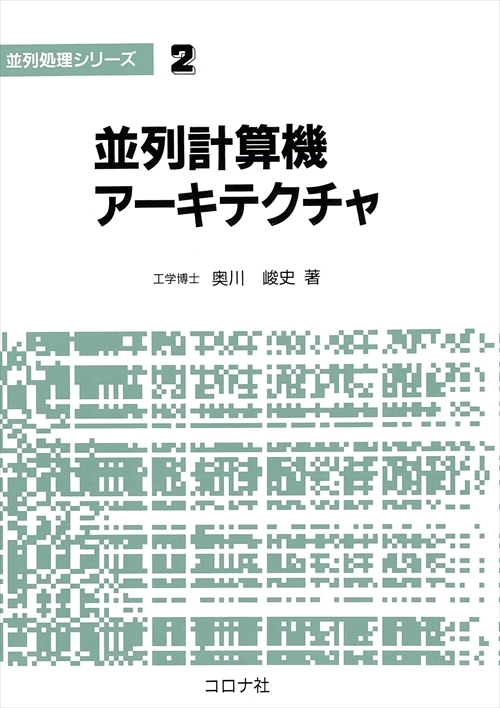 並列処理シリーズ 2

並列計算機
アーキテクチャ

工学博士 奥川 峻史 著

コロナ社